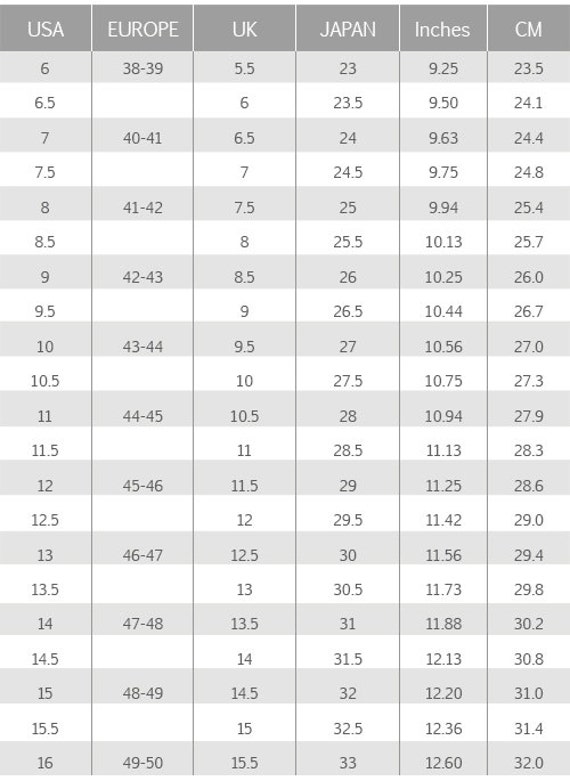 | USA | EUROPE | UK | JAPAN | Inches | CM |
|---|---|---|---|---|---|
| 6 | 38-39 | 5.5 | 23 | 9.25 | 23.5 |
| 6.5 | | 6 | 23.5 | 9.50 | 24.1 |
| 7 | 40-41 | 6.5 | 24 | 9.63 | 24.4 |
| 7.5 | | 7 | 24.5 | 9.75 | 24.8 |
| 8 | 41-42 | 7.5 | 25 | 9.94 | 25.4 |
| 8.5 | | 8 | 25.5 | 10.13 | 25.7 |
| 9 | 42-43 | 8.5 | 26 | 10.25 | 26.0 |
| 9.5 | | 9 | 26.5 | 10.44 | 26.7 |
| 10 | 43-44 | 9.5 | 27 | 10.56 | 27.0 |
| 10.5 | | 10 | 27.5 | 10.75 | 27.3 |
| 11 | 44-45 | 10.5 | 28 | 10.94 | 27.9 |
| 11.5 | | 11 | 28.5 | 11.13 | 28.3 |
| 12 | 45-46 | 11.5 | 29 | 11.25 | 28.6 |
| 12.5 | | 12 | 29.5 | 11.42 | 29.0 |
| 13 | 46-47 | 12.5 | 30 | 11.56 | 29.4 |
| 13.5 | | 13 | 30.5 | 11.73 | 29.8 |
| 14 | 47-48 | 13.5 | 31 | 11.88 | 30.2 |
| 14.5 | | 14 | 31.5 | 12.13 | 30.8 |
| 15 | 48-49 | 14.5 | 32 | 12.20 | 31.0 |
| 15.5 | | 15 | 32.5 | 12.36 | 31.4 |
| 16 | 49-50 | 15.5 | 33 | 12.60 | 32.0 |